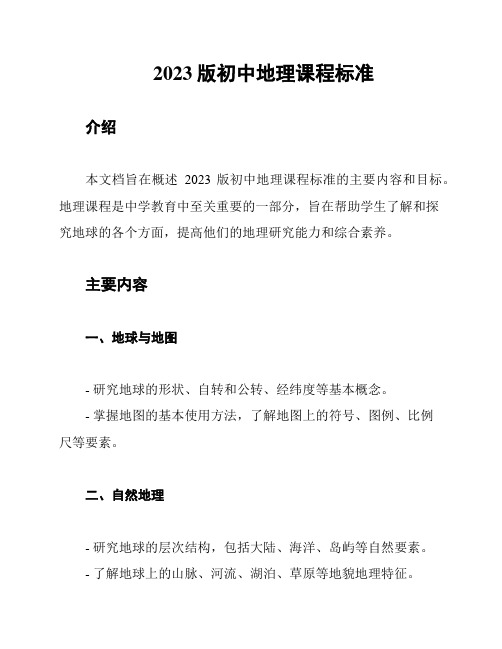 2023 版初中地理课程标准

介绍

本文档旨在概述 2023 版初中地理课程标准的主要内容和目标。地理课程是中学教育中至关重要的一部分，旨在帮助学生了解和探究地球的各个方面，提高他们的地理研究能力和综合素养。

主要内容

一、地球与地图

- 研究地球的形状、自转和公转、经纬度等基本概念。
- 掌握地图的基本使用方法，了解地图上的符号、图例、比例尺等要素。

二、自然地理

- 研究地球的层次结构，包括大陆、海洋、岛屿等自然要素。
- 了解地球上的山脉、河流、湖泊、草原等地貌地理特征。